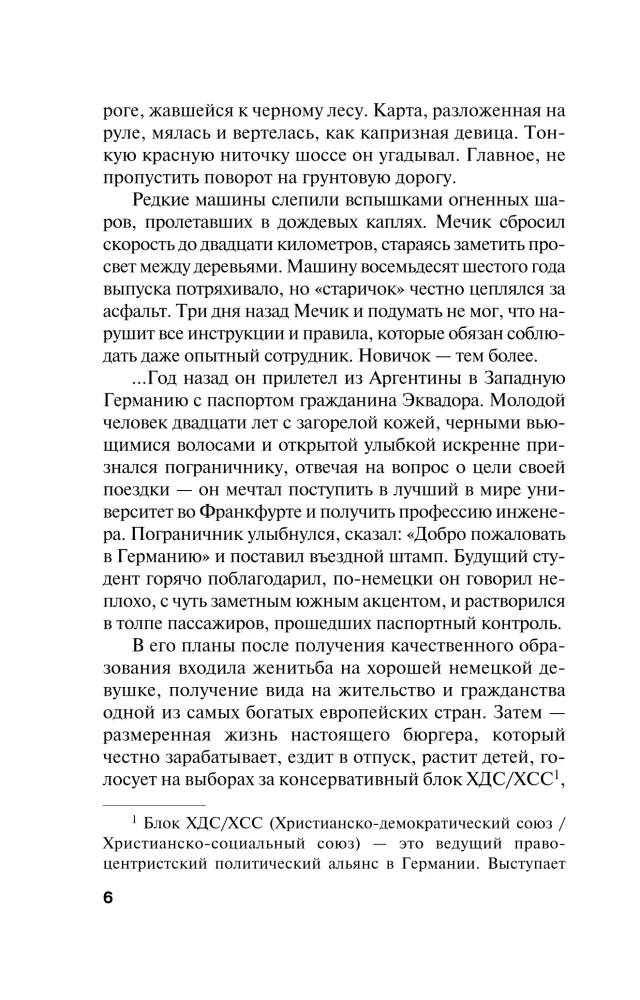 роге, жавшейся к черному лесу. Карта, разложенная на руле, мялась и вертелась, как капризная девица. Тонкую красную ниточку шоссе он угадывал. Главное, не пропустить поворот на грунтовую дорогу.

Редкие машины слепили вспышками огненных шаров, пролетавших в дождевых каплях. Мечик сбросил скорость до двадцати километров, стараясь заметить просвет между деревьями. Машину восемьдесят шестого года выпуска потряхивало, но «старичок» честно цеплялся за асфальт. Три дня назад Мечик и подумать не мог, что нарушит все инструкции и правила, которые обязан соблюдать даже опытный сотрудник. Новичок — тем более.

...Год назад он прилетел из Аргентины в Западную Германию с паспортом гражданина Эквадора. Молодой человек двадцати лет с загорелой кожей, черными вьющимися волосами и открытой улыбкой искренне признался пограничнику, отвечая на вопрос о цели своей поездки — он мечтал поступить в лучший в мире университет во Франкфурте и получить профессию инженера. Пограничник улыбнулся, сказал: «Добро пожаловать в Германию» и поставил въездной штамп. Будущий студент горячо поблагодарил, по-немецки он говорил неплохо, с чуть заметным южным акцентом, и растворился в толпе пассажиров, прошедших паспортный контроль.

В его планы после получения качественного образования входила женитьба на хорошей немецкой девушке, получение вида на жительство и гражданства одной из самых богатых европейских стран. Затем — размеренная жизнь настоящего бюргера, который честно зарабатывает, ездит в отпуск, растит детей, голосует на выборах за консервативный блок ХДС/ХСС$^{1}$,

$^{1}$ Блок ХДС/ХСС (Христианско-демократический союз / Христианско-социальный союз) — это ведущий правоцентристский политический альянс в Германии. Выступает

6